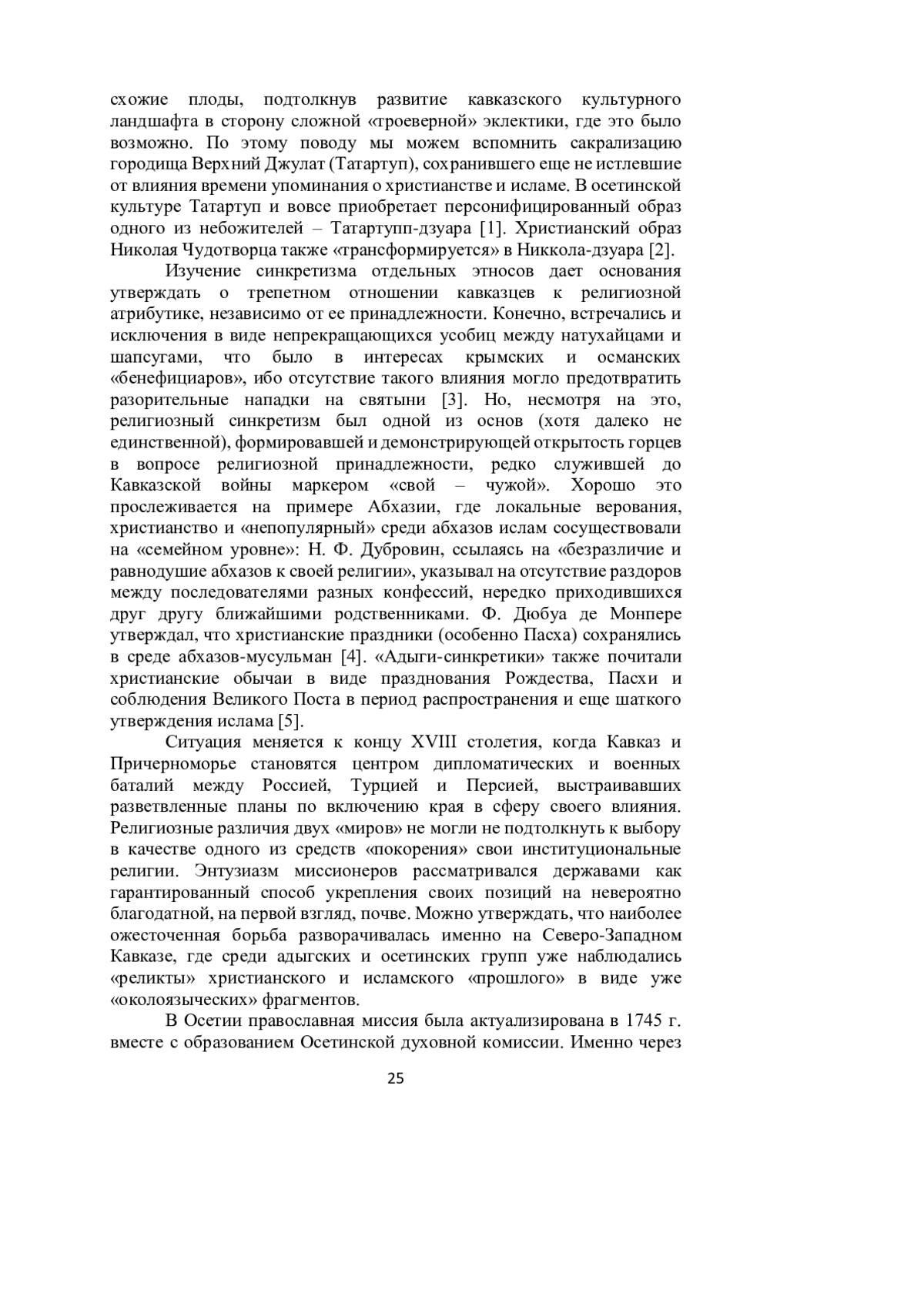 схожие плоды, подтолкнув развитие кавказского культурного ландшафта в сторону сложной «троеверной» эклектики, где это было возможно. По этому поводу мы можем вспомнить сакрализацию городища Верхний Джулат (Татартуп), сохранившего еще не истлевшие от влияния времени упоминания о христианстве и исламе. В осетинской культуре Татартуп и вовсе приобретает персонифицированный образ одного из небожителей – Татартупп-дзуара [1]. Христианский образ Николая Чудотворца также «трансформируется» в Никкола-дзуара [2].

Изучение синкретизма отдельных этносов дает основания утверждать о трепетном отношении кавказцев к религиозной атрибутике, независимо от ее принадлежности. Конечно, встречались и исключения в виде непрекращающихся усобиц между натухайцами и шапсугами, что было в интересах крымских и османских «бенефициаров», ибо отсутствие такого влияния могло предотвратить разорительные нападки на святыни [3]. Но, несмотря на это, религиозный синкретизм был одной из основ (хотя далеко не единственной), формировавшей и демонстрирующей открытость горцев в вопросе религиозной принадлежности, редко служившей до Кавказской войны маркером «свой – чужой». Хорошо это прослеживается на примере Абхазии, где локальные верования, христианство и «непопулярный» среди абхазов ислам сосуществовали на «семейном уровне»: Н. Ф. Дубровин, ссылаясь на «безразличие и равнодушие абхазов к своей религии», указывал на отсутствие раздоров между последователями разных конфессий, нередко приходившихся друг другу ближайшими родственниками. Ф. Дюбуа де Монпере утверждал, что христианские праздники (особенно Пасха) сохранялись в среде абхазов-мусульман [4]. «Адыги-синкретики» также почитали христианские обычаи в виде празднования Рождества, Пасхи и соблюдения Великого Поста в период распространения и еще шаткого утверждения ислама [5].

Ситуация меняется к концу XVIII столетия, когда Кавказ и Причерноморье становятся центром дипломатических и военных баталий между Россией, Турцией и Персией, выстраивавших разветвленные планы по включению края в сферу своего влияния. Религиозные различия двух «миров» не могли не подтолкнуть к выбору в качестве одного из средств «покорения» свои институциональные религии. Энтузиазм миссионеров рассматривался державами как гарантированный способ укрепления своих позиций на невероятно благодатной, на первой взгляд, почве. Можно утверждать, что наиболее ожесточенная борьба разворачивалась именно на Северо-Западном Кавказе, где среди адыгских и осетинских групп уже наблюдались «реликты» христианского и исламского «прошлого» в виде уже «околоязыческих» фрагментов.

В Осетии православная миссия была актуализирована в 1745 г. вместе с образованием Осетинской духовной комиссии. Именно через

25